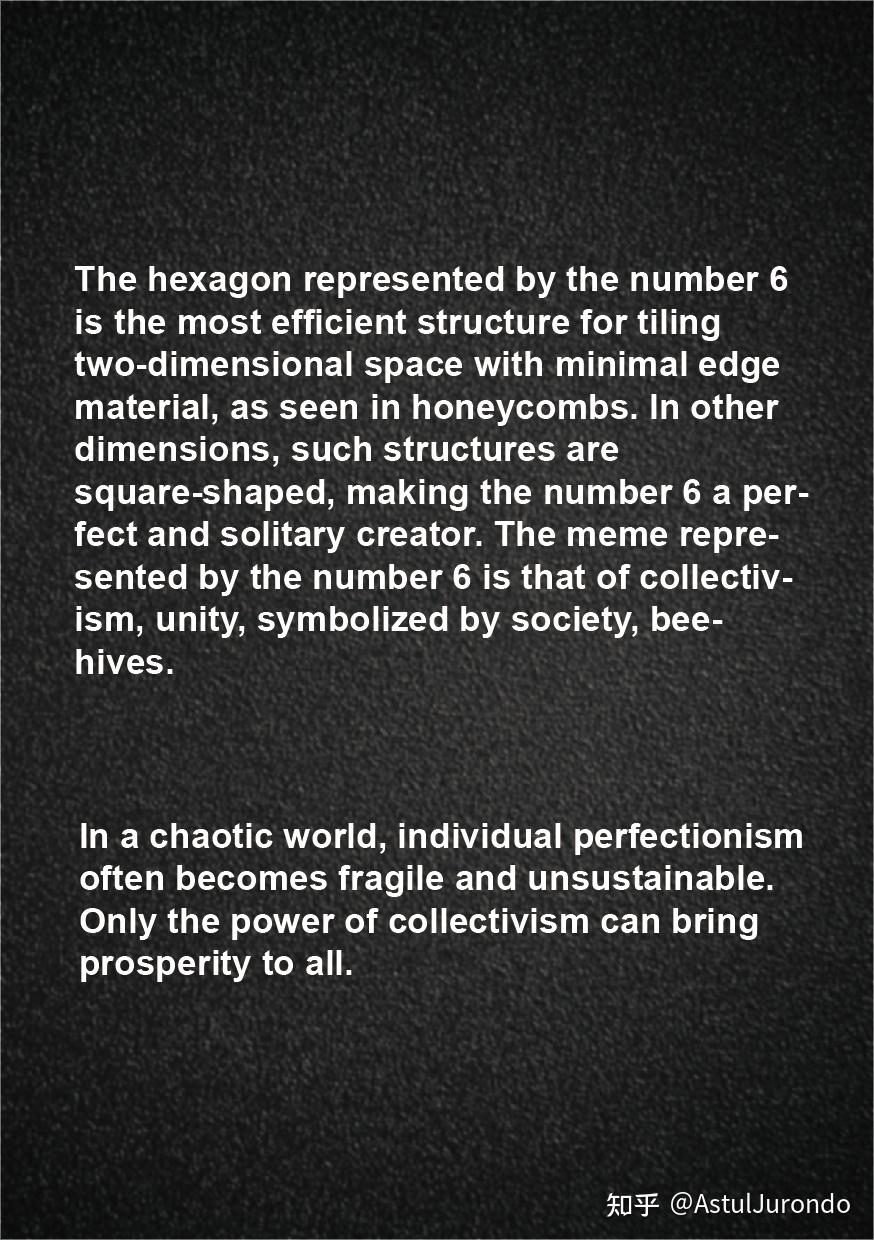 The hexagon represented by the number 6 is the most efficient structure for tiling two-dimensional space with minimal edge material, as seen in honeycombs. In other dimensions, such structures are square-shaped, making the number 6 a perfect and solitary creator. The meme represented by the number 6 is that of collectivism, unity, symbolized by society, beehives.

In a chaotic world, individual perfectionism often becomes fragile and unsustainable. Only the power of collectivism can bring prosperity to all.

知乎 @AstulJurondo